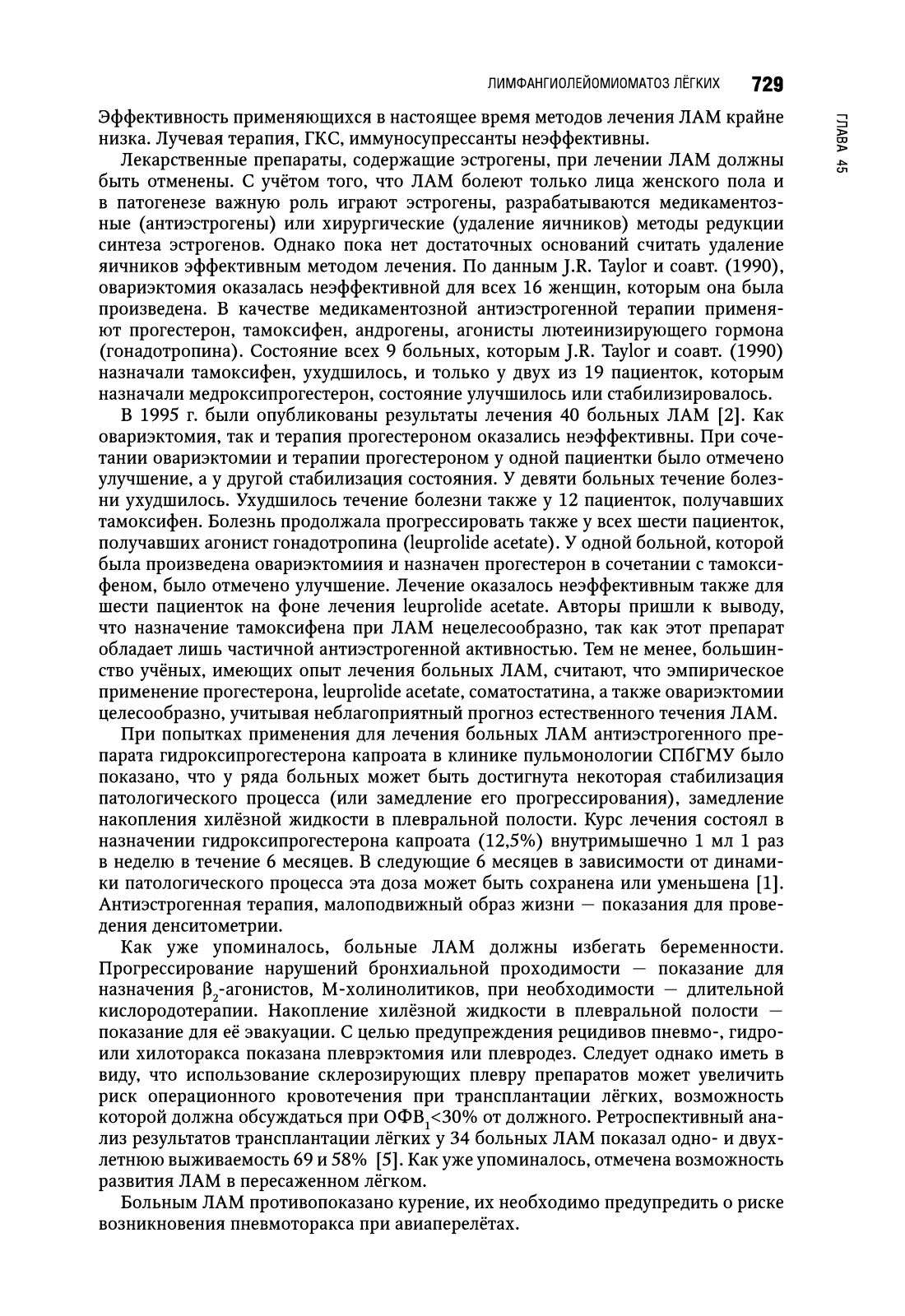 ЛИМФАНГИОЛЕЙОМИОМАТОЗ ЛЁГКИХ 729

ГЛАВА 45

Эффективность применяющихся в настоящее время методов лечения ЛАМ крайне низка. Лучевая терапия, ГКС, иммуносупрессанты неэффективны.

Лекарственные препараты, содержащие эстрогены, при лечении ЛАМ должны быть отменены. С учётом того, что ЛАМ болеют только лица женского пола и в патогенезе важную роль играют эстрогены, разрабатываются медикаментозные (антиэстрогены) или хирургические (удаление яичников) методы редукции синтеза эстрогенов. Однако пока нет достаточных оснований считать удаление яичников эффективным методом лечения. По данным J.R. Taylor и соавт. (1990), овариэктомия оказалась неэффективной для всех 16 женщин, которым она была произведена. В качестве медикаментозной антиэстрогенной терапии применяют прогестерон, тамоксифен, андрогены, агонисты лютеинизирующего гормона (гонадотропина). Состояние всех 9 больных, которым J.R. Taylor и соавт. (1990) назначали тамоксифен, ухудшилось, и только у двух из 19 пациенток, которым назначали медроксипрогестерон, состояние улучшилось или стабилизировалось.

В 1995 г. были опубликованы результаты лечения 40 больных ЛАМ [2]. Как овариэктомия, так и терапия прогестероном оказались неэффективны. При сочетании овариэктомии и терапии прогестероном у одной пациентки было отмечено улучшение, а у другой стабилизация состояния. У девяти больных течение болезни ухудшилось. Ухудшилось течение болезни также у 12 пациенток, получавших тамоксифен. Болезнь продолжала прогрессировать также у всех шести пациенток, получавших агонист гонадотропина (leuprolide acetate). У одной больной, которой была произведена овариэктомиия и назначен прогестерон в сочетании с тамоксифеном, было отмечено улучшение. Лечение оказалось неэффективным также для шести пациенток на фоне лечения leuprolide acetate. Авторы пришли к выводу, что назначение тамоксифена при ЛАМ нецелесообразно, так как этот препарат обладает лишь частичной антиэстрогенной активностью. Тем не менее, большинство учёных, имеющих опыт лечения больных ЛАМ, считают, что эмпирическое применение прогестерона, leuprolide acetate, соматостатина, а также овариэктомии целесообразно, учитывая неблагоприятный прогноз естественного течения ЛАМ.

При попытках применения для лечения больных ЛАМ антиэстрогенного препарата гидроксипрогестерона капроата в клинике пульмонологии СПбГМУ было показано, что у ряда больных может быть достигнута некоторая стабилизация патологического процесса (или замедление его прогрессирования), замедление накопления хилёзной жидкости в плевральной полости. Курс лечения состоял в назначении гидроксипрогестерона капроата (12,5%) внутримышечно 1 мл 1 раз в неделю в течение 6 месяцев. В следующие 6 месяцев в зависимости от динамики патологического процесса эта доза может быть сохранена или уменьшена [1]. Антиэстрогенная терапия, малоподвижный образ жизни — показания для проведения денситометрии.

Как уже упоминалось, больные ЛАМ должны избегать беременности. Прогрессирование нарушений бронхиальной проходимости — показание для назначения $\beta_2$-агонистов, М-холинолитиков, при необходимости — длительной кислородотерапии. Накопление хилёзной жидкости в плевральной полости — показание для её эвакуации. С целью предупреждения рецидивов пневмо-, гидро- или хилоторакса показана плеврэктомия или плевродез. Следует однако иметь в виду, что использование склерозирующих плевру препаратов может увеличить риск операционного кровотечения при трансплантации лёгких, возможность которой должна обсуждаться при ОФВ$_1$<30% от должного. Ретроспективный анализ результатов трансплантации лёгких у 34 больных ЛАМ показал одно- и двухлетнюю выживаемость 69 и 58% [5]. Как уже упоминалось, отмечена возможность развития ЛАМ в пересаженном лёгком.

Больным ЛАМ противопоказано курение, их необходимо предупредить о риске возникновения пневмоторакса при авиаперелётах.